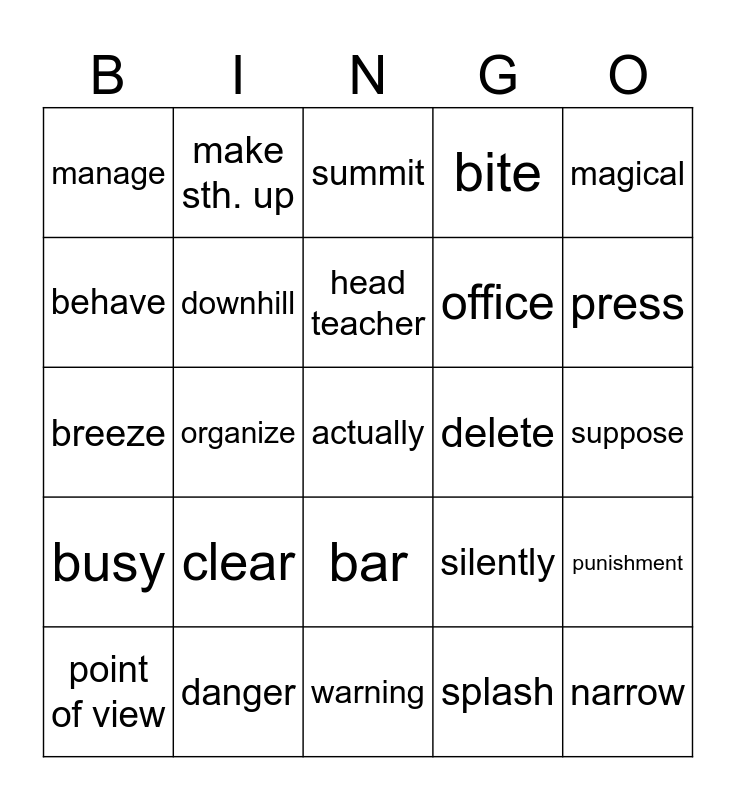 | B | I | N | G | O |
|---|---|---|---|---|
| manage | make sth. up | summit | bite | magical |
| behave | downhill | head teacher | office | press |
| breeze | organize | actually | delete | suppose |
| busy | clear | bar | silently | punishment |
| point of view | danger | warning | splash | narrow |